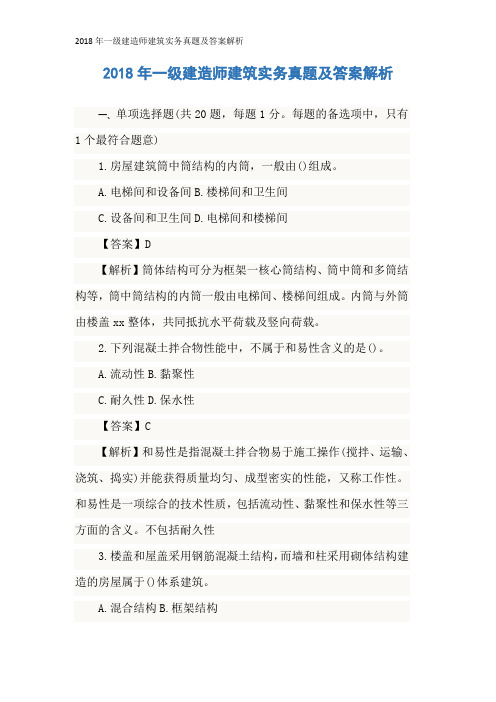 2018 年一级建造师建筑实务真题及答案解析

2018 年一级建造师建筑实务真题及答案解析

一、单项选择题(共 20 题，每题 1 分。每题的备选项中，只有 1 个最符合题意)

1. 房屋建筑筒中筒结构的内筒，一般由()组成。

A. 电梯间和设备间 B. 楼梯间和卫生间

C. 设备间和卫生间 D. 电梯间和楼梯间

【答案】D

【解析】筒体结构可分为框架一核心筒结构、筒中筒和多筒结构等，筒中筒结构的内筒一般由电梯间、楼梯间组成。内筒与外筒由楼盖 xx 整体，共同抵抗水平荷载及竖向荷载。

2. 下列混凝土拌合物性能中，不属于和易性含义的是()。

A. 流动性 B. 黏聚性

C. 耐久性 D. 保水性

【答案】C

【解析】和易性是指混凝土拌合物易于施工操作(搅拌、运输、浇筑、捣实)并能获得质量均匀、成型密实的性能，又称工作性。和易性是一项综合的技术性质，包括流动性、黏聚性和保水性等三方面的含义。不包括耐久性

3. 楼盖和屋盖采用钢筋混凝土结构，而墙和柱采用砌体结构建造的房屋属于()体系建筑。

A. 混合结构 B. 框架结构